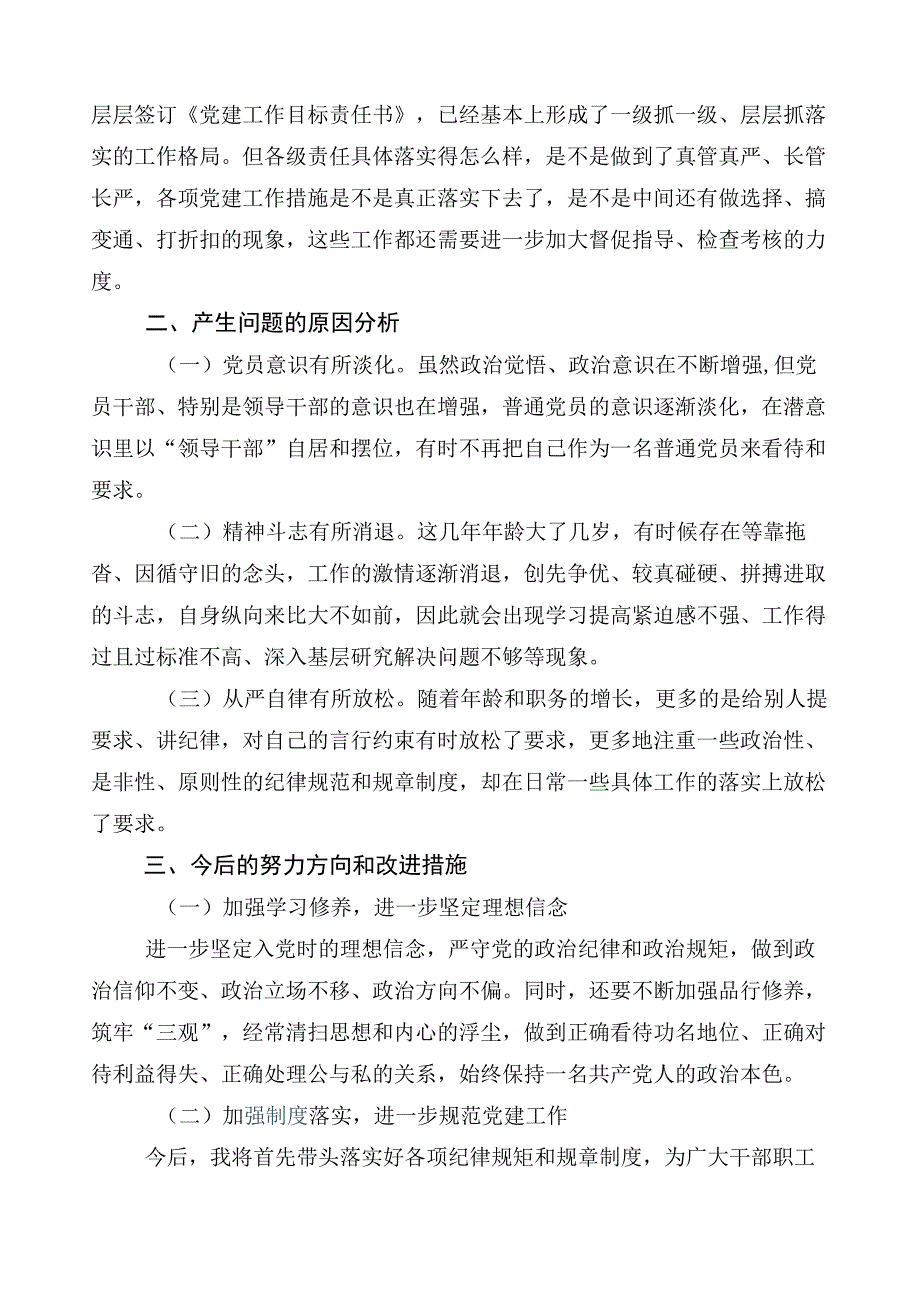 层层签订《党建工作目标责任书》，已经基本上形成了一级抓一级、层层抓落实的工作格局。但各级责任具体落实得怎么样，是不是做到了真管真严、长管长严，各项党建工作措施是不是真正落实下去了，是不是中间还有做选择、搞变通、打折扣的现象，这些工作都还需要进一步加大督促指导、检查考核的力度。

二、产生问题的原因分析

（一）党员意识有所淡化。虽然政治觉悟、政治意识在不断增强，但党员干部、特别是领导干部的意识也在增强，普通党员的意识逐渐淡化，在潜意识里以“领导干部”自居和摆位，有时不再把自己作为一名普通党员来看待和要求。

（二）精神斗志有所消退。这几年年龄大了几岁，有时候存在等靠拖沓、因循守旧的念头，工作的激情逐渐消退，创先争优、较真碰硬、拼搏进取的斗志，自身纵向来比大不如前，因此就会出现学习提高紧迫感不强、工作得过且过标准不高、深入基层研究解决问题不够等现象。

（三）从严自律有所放松。随着年龄和职务的增长，更多的是给别人提要求、讲纪律，对自己的言行约束有时放松了要求，更多地注重一些政治性、是非性、原则性的纪律规范和规章制度，却在日常一些具体工作的落实上放松了要求。

三、今后的努力方向和改进措施

（一）加强学习修养，进一步坚定理想信念

进一步坚定入党时的理想信念，严守党的政治纪律和政治规矩，做到政治信仰不变、政治立场不移、政治方向不偏。同时，还要不断加强品行修养，筑牢“三观”，经常清扫思想和内心的浮尘，做到正确看待功名地位、正确对待利益得失、正确处理公与私的关系，始终保持一名共产党人的政治本色。

（二）加强制度落实，进一步规范党建工作

今后，我将首先带头落实好各项纪律规矩和规章制度，为广大干部职工